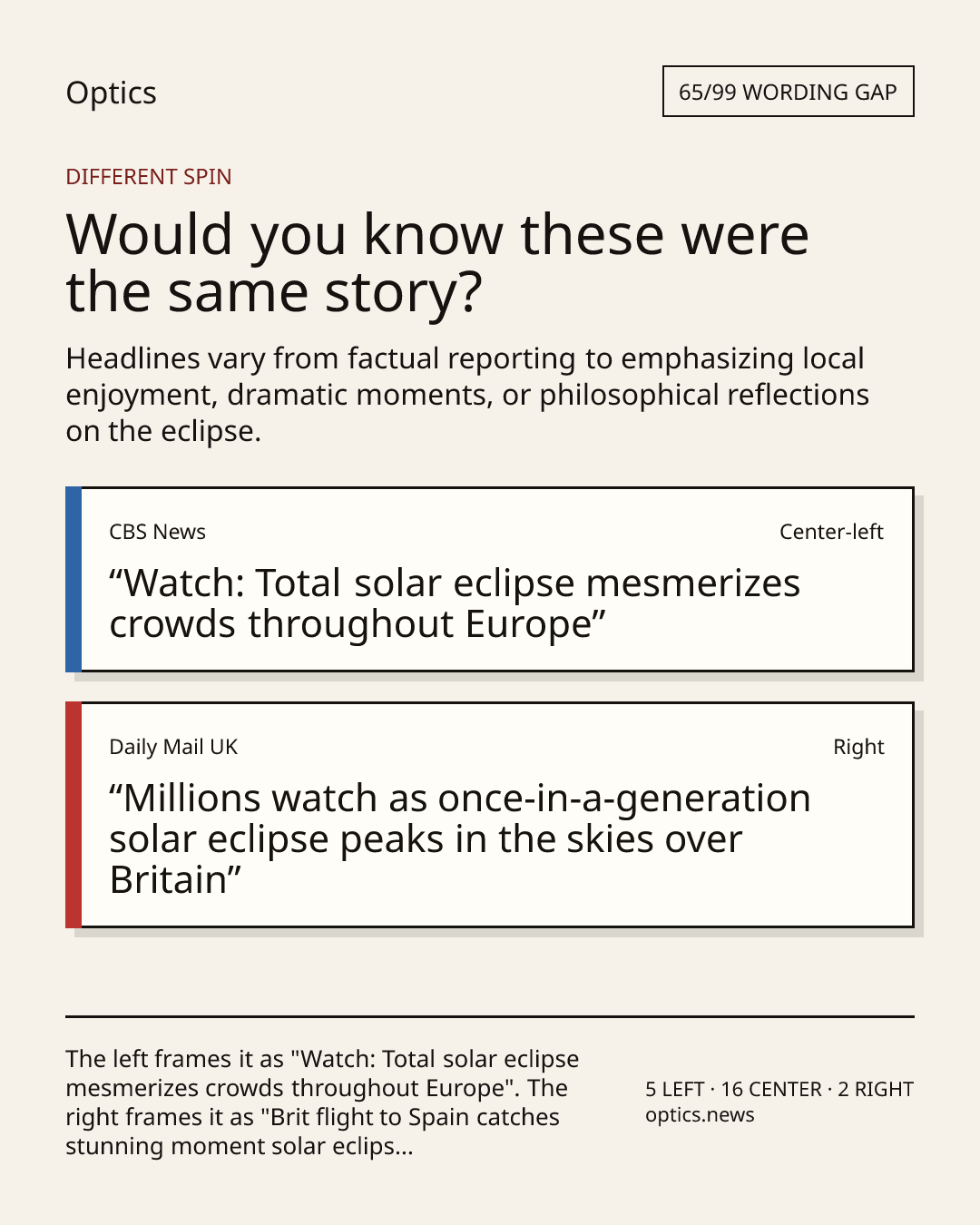 Optics

65/99 WORDING GAP

DIFFERENT SPIN

Would you know these were the same story?

Headlines vary from factual reporting to emphasizing local enjoyment, dramatic moments, or philosophical reflections on the eclipse.

CBS News

Center-left

"Watch: Total solar eclipse mesmerizes crowds throughout Europe"

Daily Mail UK

Right

"Millions watch as once-in-a-generation solar eclipse peaks in the skies over Britain"

The left frames it as "Watch: Total solar eclipse mesmerizes crowds throughout Europe". The right frames it as "Brit flight to Spain catches stunning moment solar eclips...

5 LEFT · 16 CENTER · 2 RIGHT
optics.news